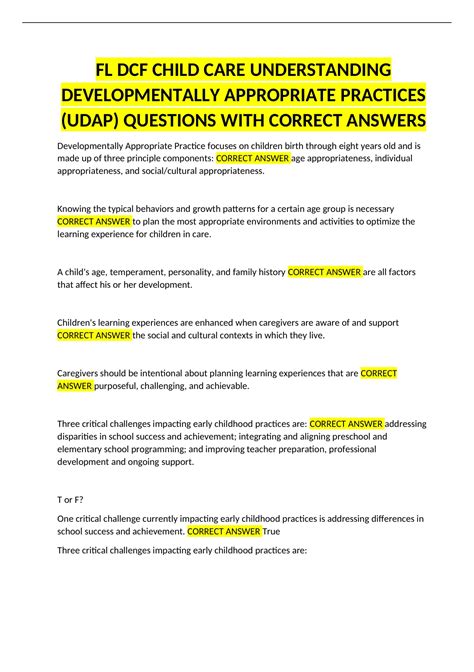 FL DCF CHILD CARE UNDERSTANDING DEVELOPMENTALLY APPROPRIATE PRACTICES (UDAP) QUESTIONS WITH CORRECT ANSWERS

Developmentally Appropriate Practice focuses on children birth through eight years old and is made up of three principle components: CORRECT ANSWER age appropriateness, individual appropriateness, and social/cultural appropriateness.

Knowing the typical behaviors and growth patterns for a certain age group is necessary CORRECT ANSWER to plan the most appropriate environments and activities to optimize the learning experience for children in care.

A child's age, temperament, personality, and family history CORRECT ANSWER are all factors that affect his or her development.

Children's learning experiences are enhanced when caregivers are aware of and support CORRECT ANSWER the social and cultural contexts in which they live.

Caregivers should be intentional about planning learning experiences that are CORRECT ANSWER purposeful, challenging, and achievable.

Three critical challenges impacting early childhood practices are: CORRECT ANSWER addressing disparities in school success and achievement; integrating and aligning preschool and elementary school programming; and improving teacher preparation, professional development and ongoing support.

T or F?

One critical challenge currently impacting early childhood practices is addressing differences in school success and achievement. CORRECT ANSWER True

Three critical challenges impacting early childhood practices are: